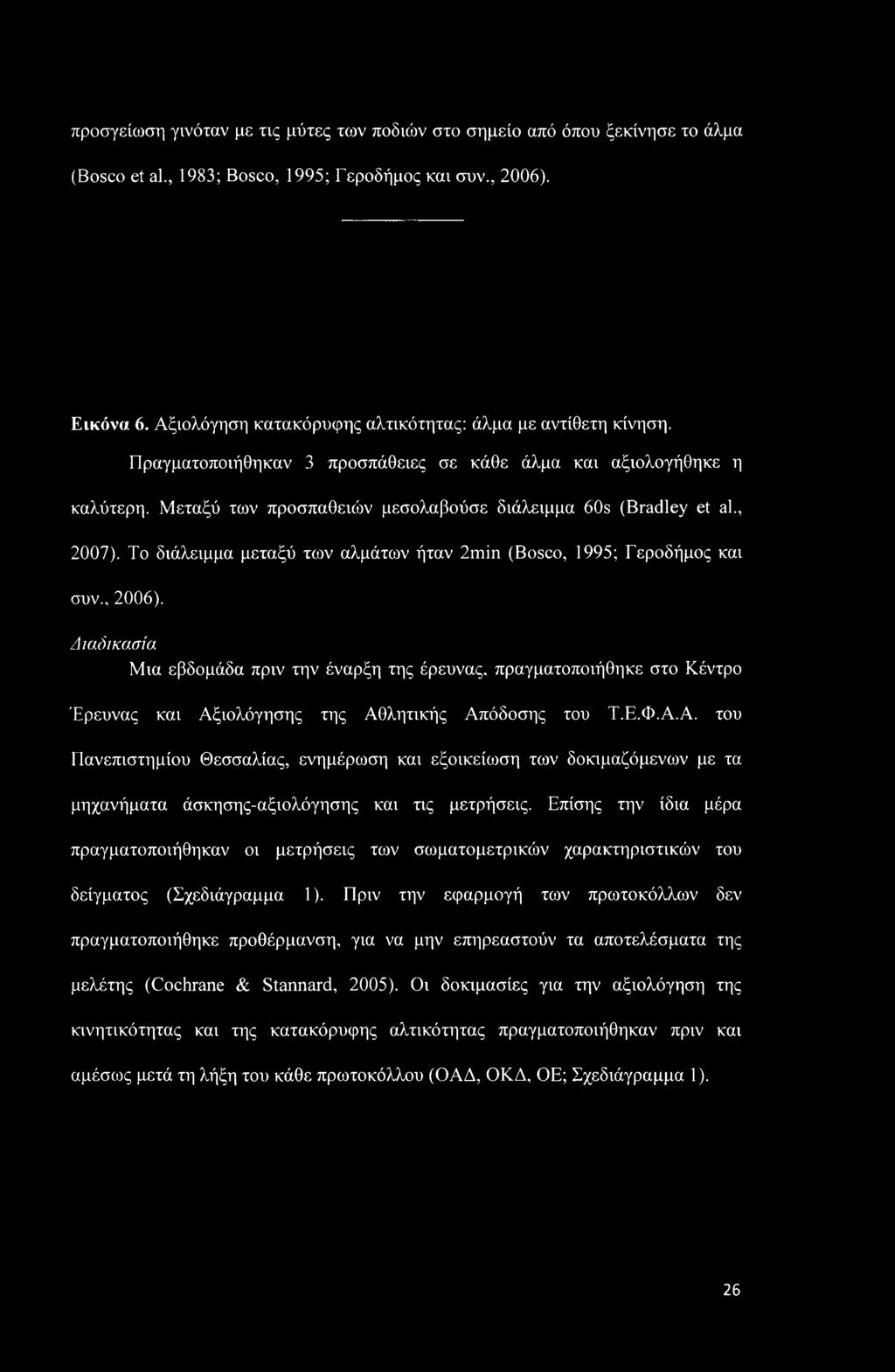 προσγείωση γινόταν με τις μύτες των ποδιών στο σημείο από όπου ξεκίνησε το άλμα (Bosco et al., 1983; Bosco, 1995; Γεροδήμος και συν., 2006).

Εικόνα 6. Αξιολόγηση κατακόρυφης αλτικότητας: άλμα με αντίθετη κίνηση.

Πραγματοποιήθηκαν 3 προσπάθειες σε κάθε άλμα και αξιολογήθηκε η καλύτερη. Μεταξύ των προσπαθειών μεσολαβούσε διάλειμμα 60s (Bradley et al., 2007). Το διάλειμμα μεταξύ των αλμάτων ήταν 2min (Bosco, 1995; Γεροδήμος και συν., 2006).

Διαδικασία

Μια εβδομάδα πριν την έναρξη της έρευνας, πραγματοποιήθηκε στο Κέντρο Έρευνας και Αξιολόγησης της Αθλητικής Απόδοσης του Τ.Ε.Φ.Α.Α. του Πανεπιστημίου Θεσσαλίας, ενημέρωση και εξοικείωση των δοκιμαζόμενων με τα μηχανήματα άσκησης-αξιολόγησης και τις μετρήσεις. Επίσης την ίδια μέρα πραγματοποιήθηκαν οι μετρήσεις των σωματομετρικών χαρακτηριστικών του δείγματος (Σχεδιάγραμμα 1). Πριν την εφαρμογή των πρωτοκόλλων δεν πραγματοποιήθηκε προθέρμανση, για να μην επηρεαστούν τα αποτελέσματα της μελέτης (Cochrane & Stannard, 2005). Οι δοκιμασίες για την αξιολόγηση της κινητικότητας και της κατακόρυφης αλτικότητας πραγματοποιήθηκαν πριν και αμέσως μετά τη λήξη του κάθε πρωτοκόλλου (ΟΑΔ, ΟΚΔ, ΟΕ; Σχεδιάγραμμα 1).

26